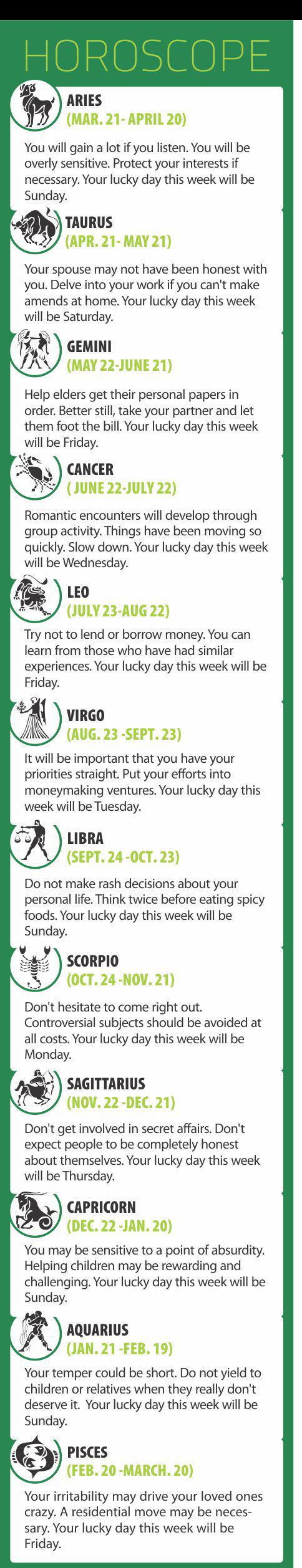 HOROSCOPE

ARIES
(MAR. 21- APRIL 20)

You will gain a lot if you listen. You will be overly sensitive. Protect your interests if necessary. Your lucky day this week will be Sunday.

TAURUS
(APR. 21- MAY 21)

Your spouse may not have been honest with you. Delve into your work if you can't make amends at home. Your lucky day this week will be Saturday.

GEMINI
(MAY 22-JUNE 21)

Help elders get their personal papers in order. Better still, take your partner and let them foot the bill. Your lucky day this week will be Friday.

CANCER
( JUNE 22-JULY 22)

Romantic encounters will develop through group activity. Things have been moving so quickly. Slow down. Your lucky day this week will be Wednesday.

LEO
(JULY 23-AUG 22)

Try not to lend or borrow money. You can learn from those who have had similar experiences. Your lucky day this week will be Friday.

VIRGO
(AUG. 23 -SEPT. 23)

It will be important that you have your priorities straight. Put your efforts into moneymaking ventures. Your lucky day this week will be Tuesday.

LIBRA
(SEPT. 24 -OCT. 23)

Do not make rash decisions about your personal life. Think twice before eating spicy foods. Your lucky day this week will be Sunday.

SCORPIO
(OCT. 24 -NOV. 21)

Don't hesitate to come right out. Controversial subjects should be avoided at all costs. Your lucky day this week will be Monday.

SAGITTARIUS
(NOV. 22 -DEC. 21)

Don't get involved in secret affairs. Don't expect people to be completely honest about themselves. Your lucky day this week will be Thursday.

CAPRICORN
(DEC. 22 -JAN. 20)

You may be sensitive to a point of absurdity. Helping children may be rewarding and challenging. Your lucky day this week will be Sunday.

AQUARIUS
(JAN. 21 -FEB. 19)

Your temper could be short. Do not yield to children or relatives when they really don't deserve it. Your lucky day this week will be Sunday.

PISCES
(FEB. 20 -MARCH. 20)

Your irritability may drive your loved ones crazy. A residential move may be necessary. Your lucky day this week will be Friday.